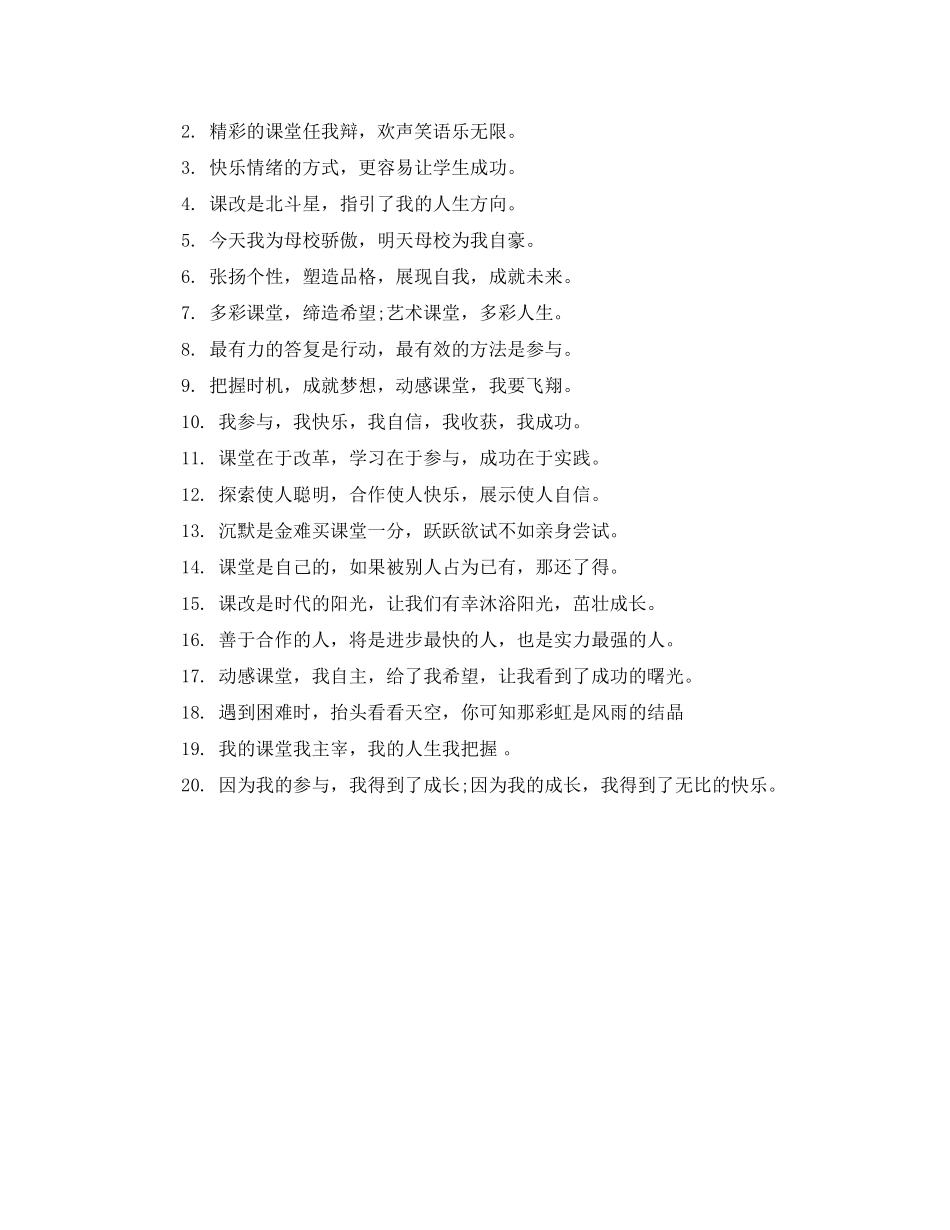 2. 精彩的课堂任我辩，欢声笑语乐无限。

3. 快乐情绪的方式，更容易让学生成功。

4. 课改是北斗星，指引了我的人生方向。

5. 今天我为母校骄傲，明天母校为我自豪。

6. 张扬个性，塑造品格，展现自我，成就未来。

7. 多彩课堂，缔造希望;艺术课堂，多彩人生。

8. 最有力的答复是行动，最有效的方法是参与。

9. 把握时机，成就梦想，动感课堂，我要飞翔。

10. 我参与，我快乐，我自信，我收获，我成功。

11. 课堂在于改革，学习在于参与，成功在于实践。

12. 探索使人聪明，合作使人快乐，展示使人自信。

13. 沉默是金难买课堂一分，跃跃欲试不如亲身尝试。

14. 课堂是自己的，如果被别人占为已有，那还了得。

15. 课改是时代的阳光，让我们有幸沐浴阳光，茁壮成长。

16. 善于合作的人，将是进步最快的人，也是实力最强的人。

17. 动感课堂，我自主，给了我希望，让我看到了成功的曙光。

18. 遇到困难时，抬头看看天空，你可知那彩虹是风雨的结晶

19. 我的课堂我主宰，我的人生我把握 。

20. 因为我的参与，我得到了成长;因为我的成长，我得到了无比的快乐。